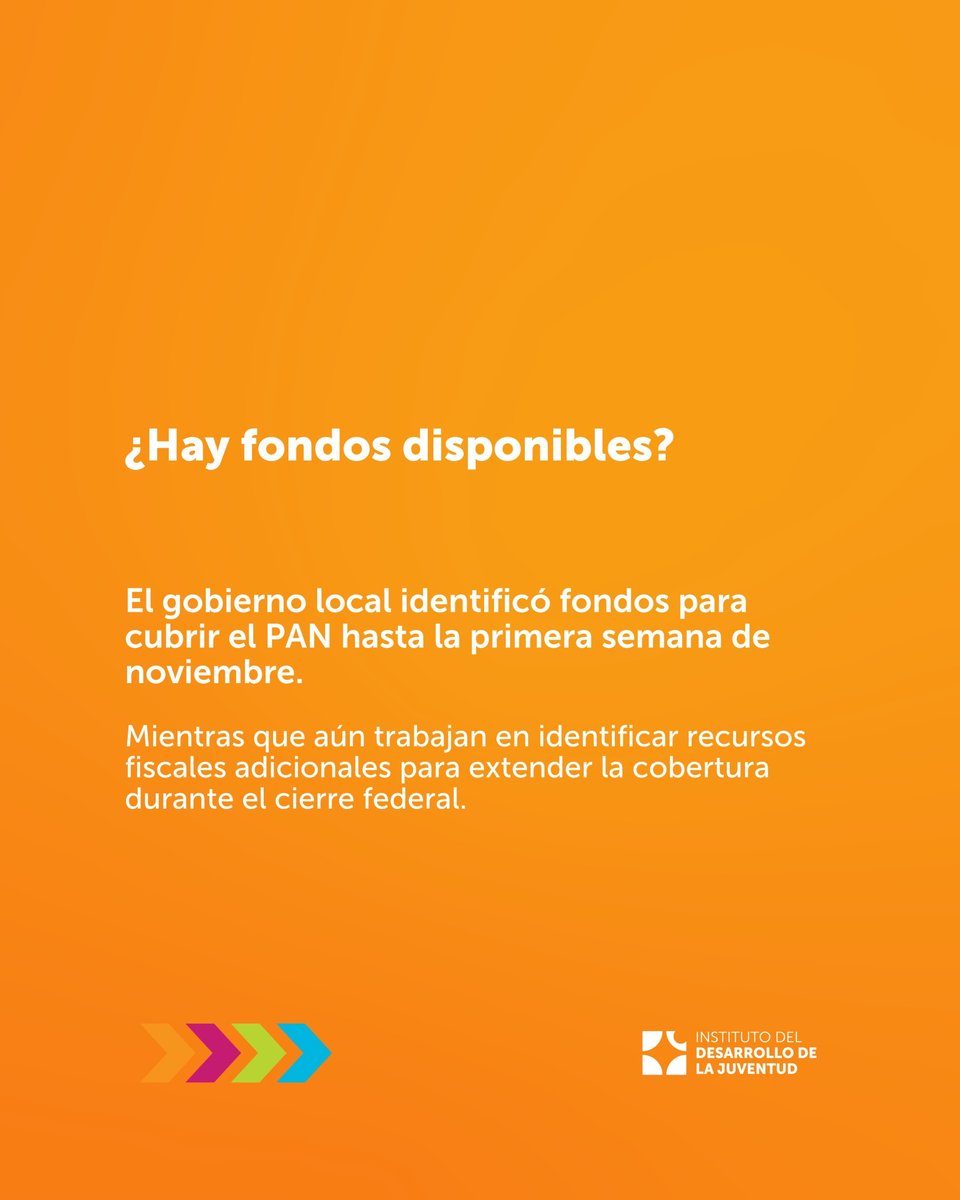 ¿Hay fondos disponibles?

El gobierno local identificó fondos para cubrir el PAN hasta la primera semana de noviembre.

Mientras que aún trabajan en identificar recursos fiscales adicionales para extender la cobertura durante el cierre federal.

INSTITUTO DEL
DESARROLLO DE
LA JUVENTUD